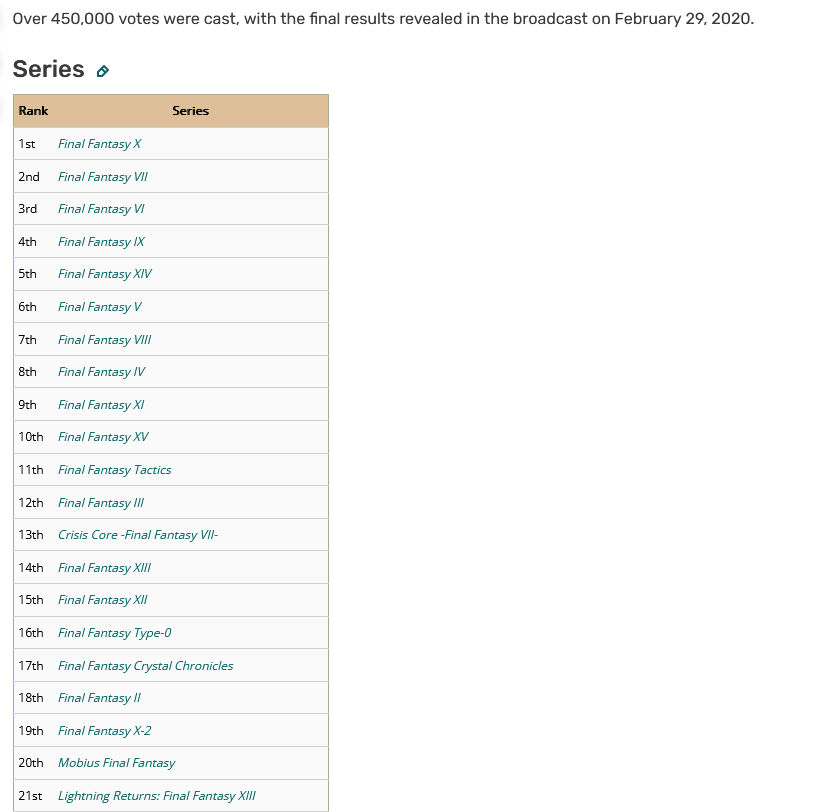 Over 450,000 votes were cast, with the final results revealed in the broadcast on February 29, 2020.

Series

| Rank | Series |
|---|---|
| 1st | Final Fantasy X |
| 2nd | Final Fantasy VII |
| 3rd | Final Fantasy VI |
| 4th | Final Fantasy IX |
| 5th | Final Fantasy XIV |
| 6th | Final Fantasy V |
| 7th | Final Fantasy VIII |
| 8th | Final Fantasy IV |
| 9th | Final Fantasy XI |
| 10th | Final Fantasy XV |
| 11th | Final Fantasy Tactics |
| 12th | Final Fantasy III |
| 13th | Crisis Core -Final Fantasy VII- |
| 14th | Final Fantasy XIII |
| 15th | Final Fantasy XII |
| 16th | Final Fantasy Type-0 |
| 17th | Final Fantasy Crystal Chronicles |
| 18th | Final Fantasy II |
| 19th | Final Fantasy X-2 |
| 20th | Mobius Final Fantasy |
| 21st | Lightning Returns: Final Fantasy XIII |